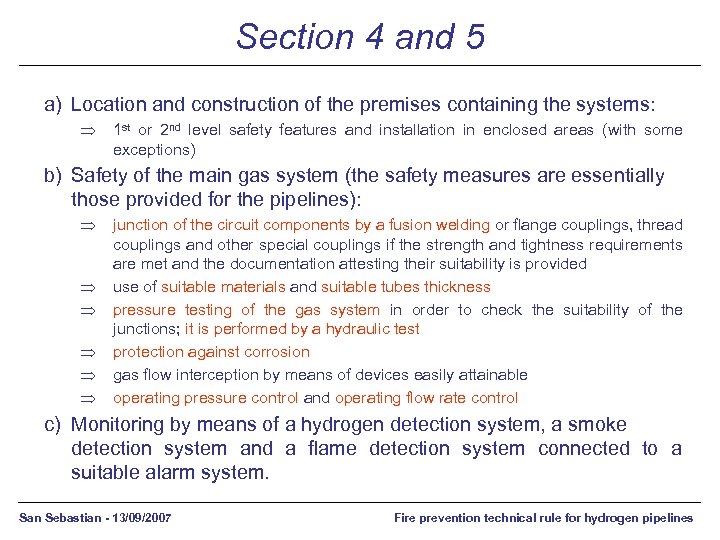 Section 4 and 5

a) Location and construction of the premises containing the systems:

⇒ 1st or 2nd level safety features and installation in enclosed areas (with some exceptions)

b) Safety of the main gas system (the safety measures are essentially those provided for the pipelines):

⇒ junction of the circuit components by a fusion welding or flange couplings, thread couplings and other special couplings if the strength and tightness requirements are met and the documentation attesting their suitability is provided

⇒ use of suitable materials and suitable tubes thickness

⇒ pressure testing of the gas system in order to check the suitability of the junctions; it is performed by a hydraulic test

⇒ protection against corrosion

⇒ gas flow interception by means of devices easily attainable

⇒ operating pressure control and operating flow rate control

c) Monitoring by means of a hydrogen detection system, a smoke detection system and a flame detection system connected to a suitable alarm system.

San Sebastian - 13/09/2007

Fire prevention technical rule for hydrogen pipelines